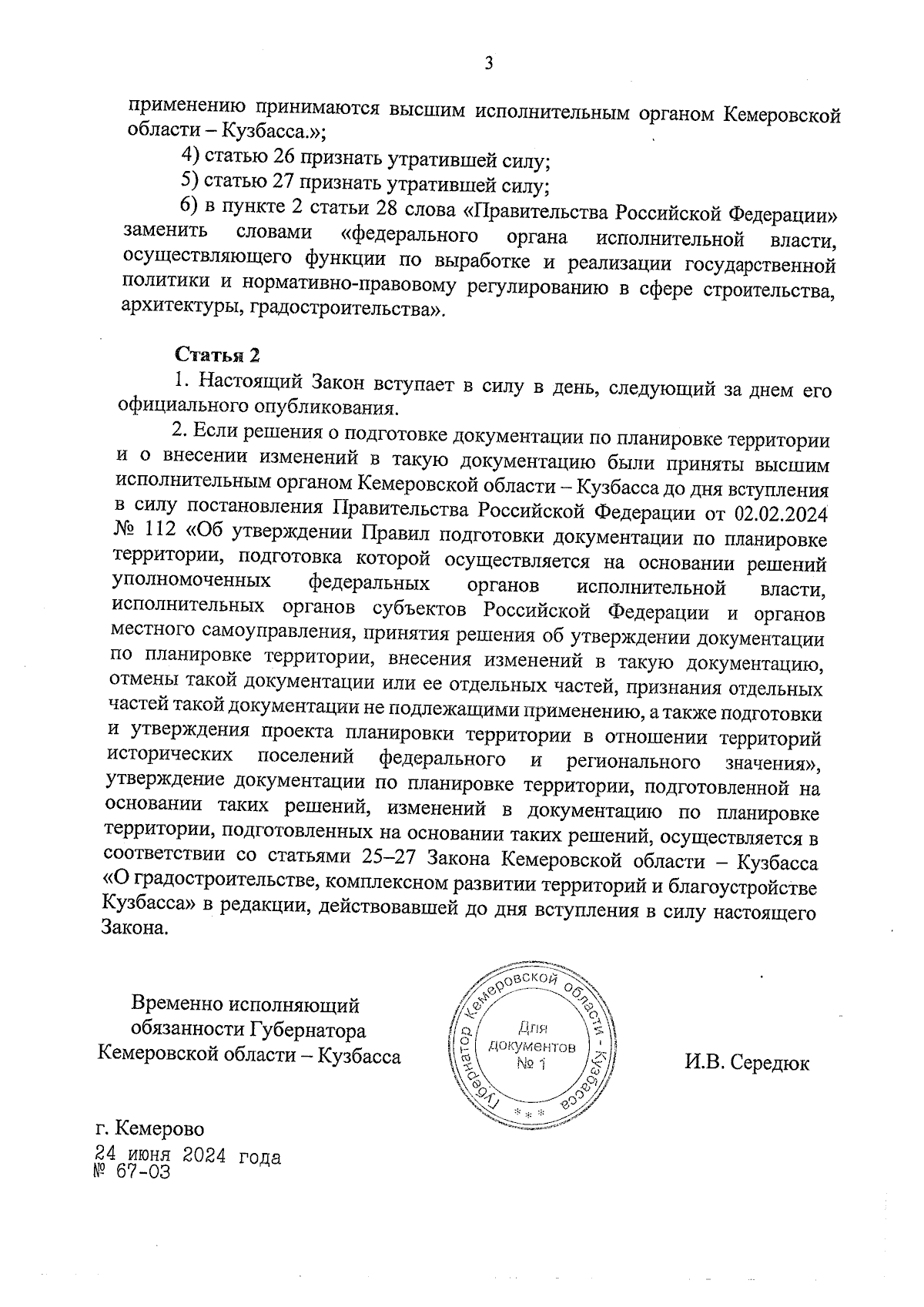 3

применению принимаются высшим исполнительным органом Кемеровской области – Кузбасса.»;

4) статью 26 признать утратившей силу;

5) статью 27 признать утратившей силу;

6) в пункте 2 статьи 28 слова «Правительства Российской Федерации» заменить словами «федерального органа исполнительной власти, осуществляющего функции по выработке и реализации государственной политики и нормативно-правовому регулированию в сфере строительства, архитектуры, градостроительства».

Статья 2

1. Настоящий Закон вступает в силу в день, следующий за днем его официального опубликования.

2. Если решения о подготовке документации по планировке территории и о внесении изменений в такую документацию были приняты высшим исполнительным органом Кемеровской области – Кузбасса до дня вступления в силу постановления Правительства Российской Федерации от 02.02.2024 № 112 «Об утверждении Правил подготовки документации по планировке территории, подготовка которой осуществляется на основании решений уполномоченных федеральных органов исполнительной власти, исполнительных органов субъектов Российской Федерации и органов местного самоуправления, принятия решения об утверждении документации по планировке территории, внесения изменений в такую документацию, отмены такой документации или ее отдельных частей, признания отдельных частей такой документации не подлежащими применению, а также подготовки и утверждения проекта планировки территории в отношении территорий исторических поселений федерального и регионального значения», утверждение документации по планировке территории, подготовленной на основании таких решений, изменений в документацию по планировке территории, подготовленных на основании таких решений, осуществляется в соответствии со статьями 25–27 Закона Кемеровской области – Кузбасса «О градостроительстве, комплексном развитии территорий и благоустройстве Кузбасса» в редакции, действовавшей до дня вступления в силу настоящего Закона.

Временно исполняющий обязанности Губернатора Кемеровской области – Кузбасса

Губернатор Кемеровской области - Кузбасса
Для документов № 1
* * *

И.В. Середюк

г. Кемерово
24 июня 2024 года
№ 67-ОЗ